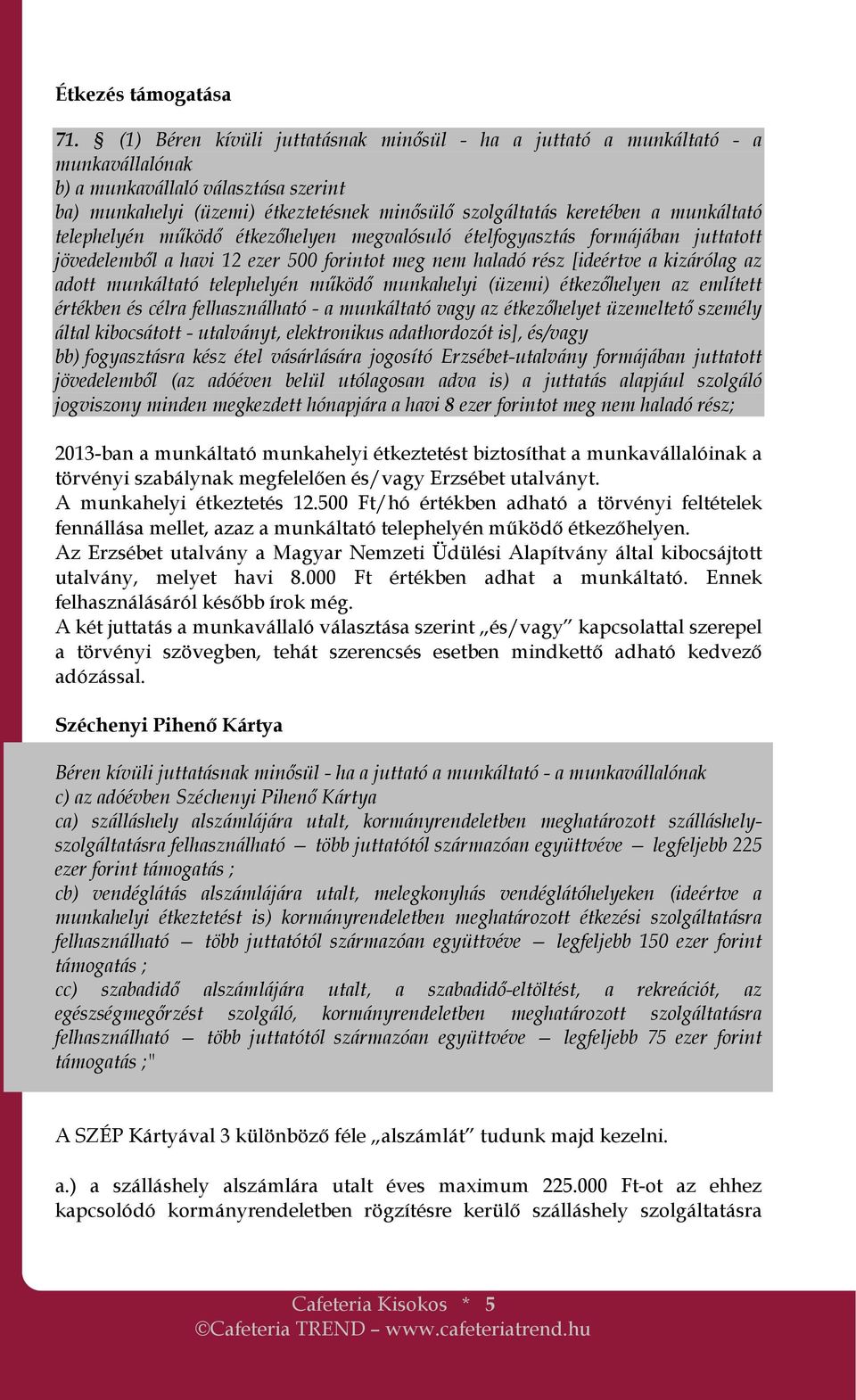 Étkezés támogatása

71. § (1) Béren kívüli juttatásnak minősül - ha a juttató a munkáltató - a munkavállalónak
b) a munkavállaló választása szerint
ba) munkahelyi (üzemi) étkeztetésnek minősülő szolgáltatás keretében a munkáltató telephelyén működő étkezőhelyen megvalósuló ételfogyasztás formájában juttatott jövedelemből a havi 12 ezer 500 forintot meg nem haladó rész [ideértve a kizárólag az adott munkáltató telephelyén működő munkahelyi (üzemi) étkezőhelyen az említett értékben és célra felhasználható - a munkáltató vagy az étkezőhelyet üzemeltető személy által kibocsátott - utalványt, elektronikus adathordozót is], és/vagy
bb) fogyasztásra kész étel vásárlására jogosító Erzsébet-utalvány formájában juttatott jövedelemből (az adóéven belül utólagosan adva is) a juttatás alapjául szolgáló jogviszony minden megkezdett hónapjára a havi 8 ezer forintot meg nem haladó rész;

2013-ban a munkáltató munkahelyi étkeztetést biztosíthat a munkavállalóinak a törvényi szabálynak megfelelően és/vagy Erzsébet utalványt.
A munkahelyi étkeztetés 12.500 Ft/hó értékben adható a törvényi feltételek fennállása mellet, azaz a munkáltató telephelyén működő étkezőhelyen.
Az Erzsébet utalvány a Magyar Nemzeti Üdülési Alapítvány által kibocsájtott utalvány, melyet havi 8.000 Ft értékben adhat a munkáltató. Ennek felhasználásáról később írok még.
A két juttatás a munkavállaló választása szerint „és/vagy" kapcsolattal szerepel a törvényi szövegben, tehát szerencsés esetben mindkettő adható kedvező adózással.

Széchenyi Pihenő Kártya

Béren kívüli juttatásnak minősül - ha a juttató a munkáltató - a munkavállalónak
c) az adóévben Széchenyi Pihenő Kártya
ca) szálláshely alszámlájára utalt, kormányrendeletben meghatározott szálláshely-szolgáltatásra felhasználható — több juttatótól származóan együttvéve — legfeljebb 225 ezer forint támogatás ;
cb) vendéglátás alszámlájára utalt, melegkonyhás vendéglátóhelyeken (ideértve a munkahelyi étkeztetést is) kormányrendeletben meghatározott étkezési szolgáltatásra felhasználható — több juttatótól származóan együttvéve — legfeljebb 150 ezer forint támogatás ;
cc) szabadidő alszámlájára utalt, a szabadidő-eltöltést, a rekreációt, az egészségmegőrzést szolgáló, kormányrendeletben meghatározott szolgáltatásra felhasználható — több juttatótól származóan együttvéve — legfeljebb 75 ezer forint támogatás ;"

A SZÉP Kártyával 3 különböző féle „alszámlát" tudunk majd kezelni.

a.) a szálláshely alszámlára utalt éves maximum 225.000 Ft-ot az ehhez kapcsolódó kormányrendeletben rögzítésre kerülő szálláshely szolgáltatásra

Cafeteria Kisokos * 5
©Cafeteria TREND – www.cafeteriatrend.hu